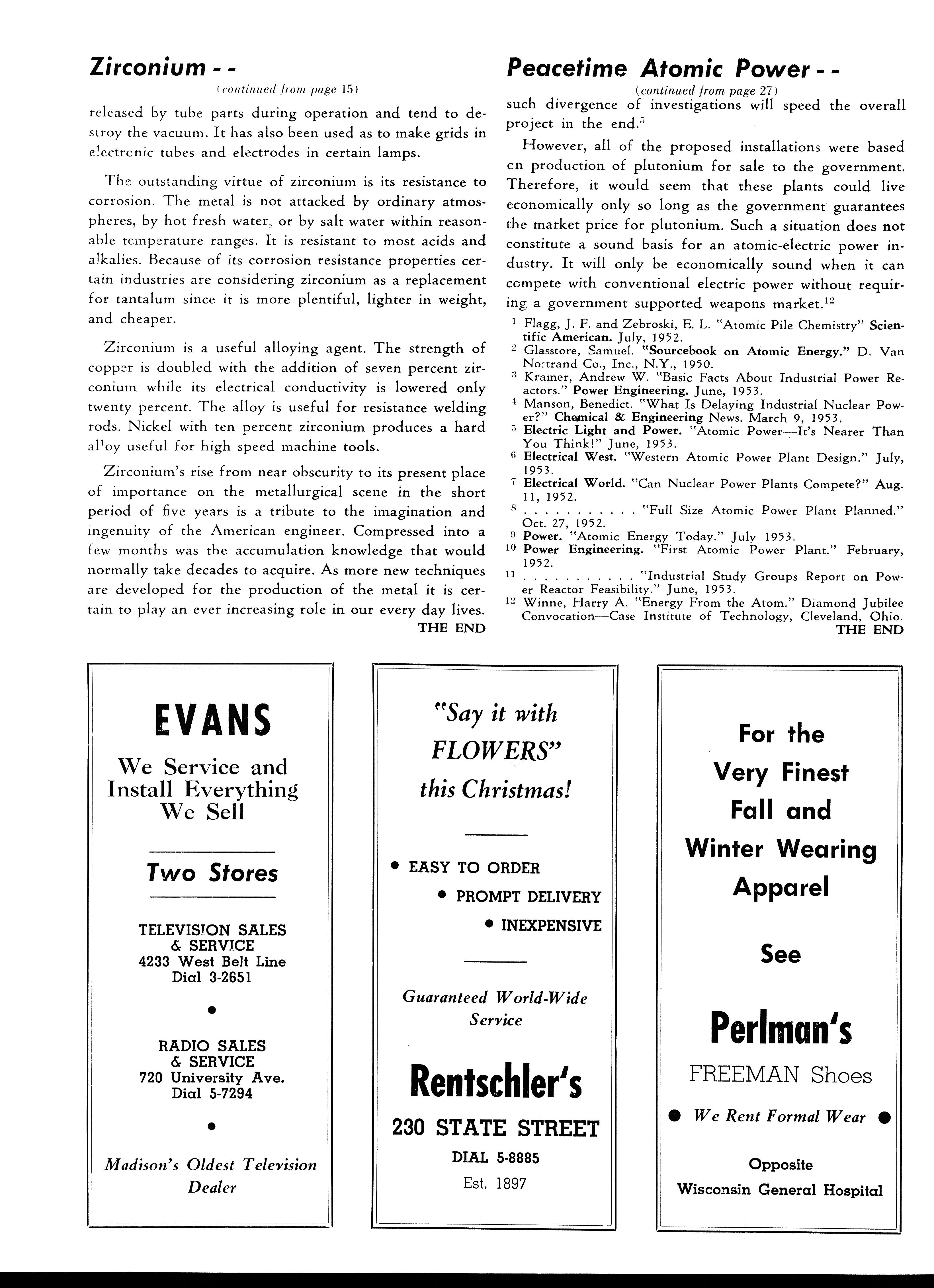 Zirconium - -

(continued from page 15)

released by tube parts during operation and tend to destroy the vacuum. It has also been used as to make grids in electronic tubes and electrodes in certain lamps.

The outstanding virtue of zirconium is its resistance to corrosion. The metal is not attacked by ordinary atmospheres, by hot fresh water, or by salt water within reasonable temperature ranges. It is resistant to most acids and alkalies. Because of its corrosion resistance properties certain industries are considering zirconium as a replacement for tantalum since it is more plentiful, lighter in weight, and cheaper.

Zirconium is a useful alloying agent. The strength of copper is doubled with the addition of seven percent zirconium while its electrical conductivity is lowered only twenty percent. The alloy is useful for resistance welding rods. Nickel with ten percent zirconium produces a hard alloy useful for high speed machine tools.

Zirconium's rise from near obscurity to its present place of importance on the metallurgical scene in the short period of five years is a tribute to the imagination and ingenuity of the American engineer. Compressed into a few months was the accumulation knowledge that would normally take decades to acquire. As more new techniques are developed for the production of the metal it is certain to play an ever increasing role in our every day lives.

THE END

Peacetime Atomic Power - -

(continued from page 27)

such divergence of investigations will speed the overall project in the end.$^5$

However, all of the proposed installations were based on production of plutonium for sale to the government. Therefore, it would seem that these plants could live economically only so long as the government guarantees the market price for plutonium. Such a situation does not constitute a sound basis for an atomic-electric power industry. It will only be economically sound when it can compete with conventional electric power without requiring a government supported weapons market.$^{12}$

$^1$ Flagg, J. F. and Zebroski, E. L. "Atomic Pile Chemistry" Scientific American. July, 1952.
$^2$ Glasstore, Samuel. "Sourcebook on Atomic Energy." D. Van Nostrand Co., Inc., N.Y., 1950.
$^3$ Kramer, Andrew W. "Basic Facts About Industrial Power Reactors." Power Engineering. June, 1953.
$^4$ Manson, Benedict. "What Is Delaying Industrial Nuclear Power?" Chemical & Engineering News. March 9, 1953.
$^5$ Electric Light and Power. "Atomic Power—It's Nearer Than You Think!" June, 1953.
$^6$ Electrical West. "Western Atomic Power Plant Design." July, 1953.
$^7$ Electrical World. "Can Nuclear Power Plants Compete?" Aug. 11, 1952.
$^8$ . . . . . . . . . . . "Full Size Atomic Power Plant Planned." Oct. 27, 1952.
$^9$ Power. "Atomic Energy Today." July 1953.
$^{10}$ Power Engineering. "First Atomic Power Plant." February, 1952.
$^{11}$ . . . . . . . . . . . "Industrial Study Groups Report on Power Reactor Feasibility." June, 1953.
$^{12}$ Winne, Harry A. "Energy From the Atom." Diamond Jubilee Convocation—Case Institute of Technology, Cleveland, Ohio.

THE END

EVANS
We Service and Install Everything We Sell
Two Stores
TELEVISION SALES & SERVICE
4233 West Belt Line
Dial 3-2651
•
RADIO SALES & SERVICE
720 University Ave.
Dial 5-7294
•
Madison's Oldest Television Dealer

"Say it with FLOWERS" this Christmas!
• EASY TO ORDER
• PROMPT DELIVERY
• INEXPENSIVE
Guaranteed World-Wide Service
Rentschler's
230 STATE STREET
DIAL 5-8885
Est. 1897

For the Very Finest Fall and Winter Wearing Apparel
See
Perlman's
FREEMAN Shoes
• We Rent Formal Wear •
Opposite
Wisconsin General Hospital